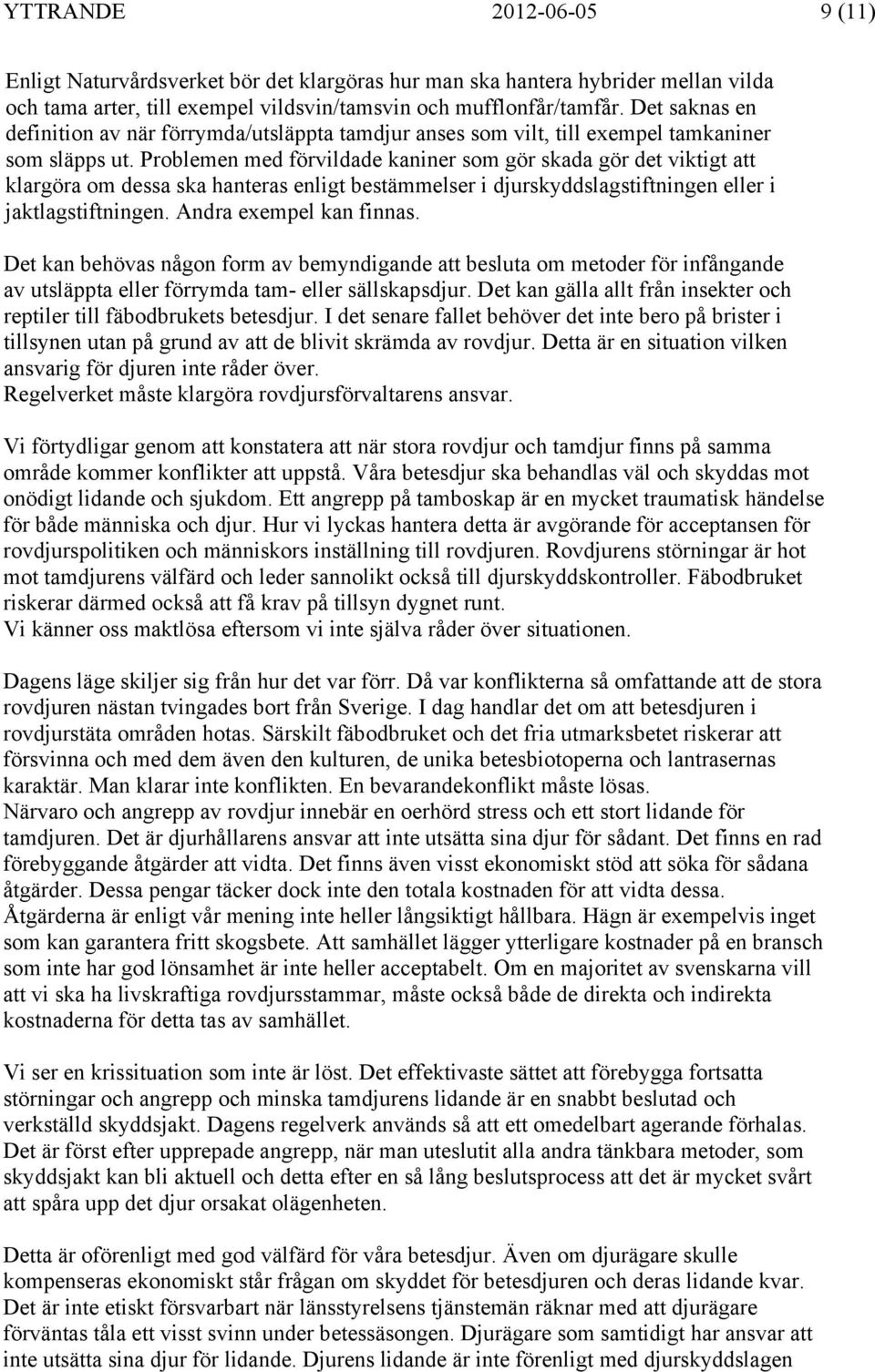 YTTRANDE 2012-06-05 9 (11)

Enligt Naturvårdsverket bör det klargöras hur man ska hantera hybrider mellan vilda och tama arter, till exempel vildsvin/tamsvin och mufflonfår/tamfår. Det saknas en definition av när förrymda/utsläppta tamdjur anses som vilt, till exempel tamkaniner som släpps ut. Problemen med förvildade kaniner som gör skada gör det viktigt att klargöra om dessa ska hanteras enligt bestämmelser i djurskyddslagstiftningen eller i jaktlagstiftningen. Andra exempel kan finnas.

Det kan behövas någon form av bemyndigande att besluta om metoder för infångande av utsläppta eller förrymda tam- eller sällskapsdjur. Det kan gälla allt från insekter och reptiler till fäbodbrukets betesdjur. I det senare fallet behöver det inte bero på brister i tillsynen utan på grund av att de blivit skrämda av rovdjur. Detta är en situation vilken ansvarig för djuren inte råder över.
Regelverket måste klargöra rovdjursförvaltarens ansvar.

Vi förtydligar genom att konstatera att när stora rovdjur och tamdjur finns på samma område kommer konflikter att uppstå. Våra betesdjur ska behandlas väl och skyddas mot onödigt lidande och sjukdom. Ett angrepp på tamboskap är en mycket traumatisk händelse för både människa och djur. Hur vi lyckas hantera detta är avgörande för acceptansen för rovdjurspolitiken och människors inställning till rovdjuren. Rovdjurens störningar är hot mot tamdjurens välfärd och leder sannolikt också till djurskyddskontroller. Fäbodbruket riskerar därmed också att få krav på tillsyn dygnet runt.
Vi känner oss maktlösa eftersom vi inte själva råder över situationen.

Dagens läge skiljer sig från hur det var förr. Då var konflikterna så omfattande att de stora rovdjuren nästan tvingades bort från Sverige. I dag handlar det om att betesdjuren i rovdjurstäta områden hotas. Särskilt fäbodbruket och det fria utmarksbetet riskerar att försvinna och med dem även den kulturen, de unika betesbiotoperna och lantrasernas karaktär. Man klarar inte konflikten. En bevarandekonflikt måste lösas.
Närvaro och angrepp av rovdjur innebär en oerhörd stress och ett stort lidande för tamdjuren. Det är djurhållarens ansvar att inte utsätta sina djur för sådant. Det finns en rad förebyggande åtgärder att vidta. Det finns även visst ekonomiskt stöd att söka för sådana åtgärder. Dessa pengar täcker dock inte den totala kostnaden för att vidta dessa.
Åtgärderna är enligt vår mening inte heller långsiktigt hållbara. Hägn är exempelvis inget som kan garantera fritt skogsbete. Att samhället lägger ytterligare kostnader på en bransch som inte har god lönsamhet är inte heller acceptabelt. Om en majoritet av svenskarna vill att vi ska ha livskraftiga rovdjursstammar, måste också både de direkta och indirekta kostnaderna för detta tas av samhället.

Vi ser en krissituation som inte är löst. Det effektivaste sättet att förebygga fortsatta störningar och angrepp och minska tamdjurens lidande är en snabbt beslutad och verkställd skyddsjakt. Dagens regelverk används så att ett omedelbart agerande förhalas. Det är först efter upprepade angrepp, när man uteslutit alla andra tänkbara metoder, som skyddsjakt kan bli aktuell och detta efter en så lång beslutsprocess att det är mycket svårt att spåra upp det djur orsakat olägenheten.

Detta är oförenligt med god välfärd för våra betesdjur. Även om djurägare skulle kompenseras ekonomiskt står frågan om skyddet för betesdjuren och deras lidande kvar. Det är inte etiskt försvarbart när länsstyrelsens tjänstemän räknar med att djurägare förväntas tåla ett visst svinn under betessäsongen. Djurägare som samtidigt har ansvar att inte utsätta sina djur för lidande. Djurens lidande är inte förenligt med djurskyddslagen